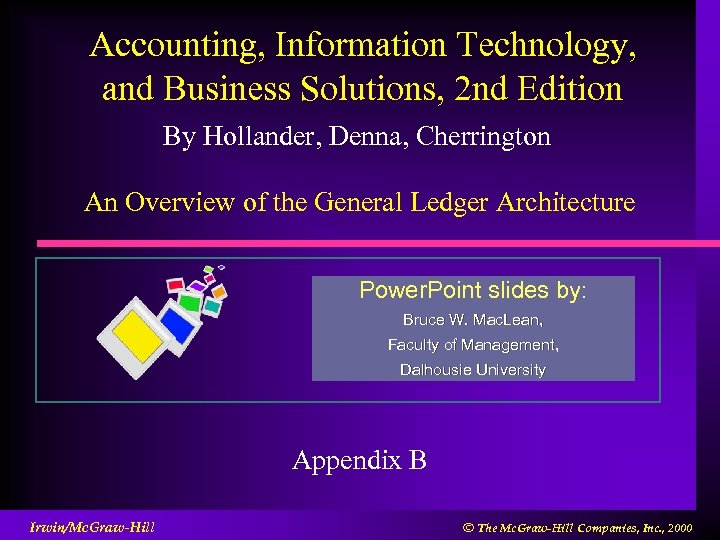 Accounting, Information Technology, and Business Solutions, 2nd Edition

By Hollander, Denna, Cherrington

An Overview of the General Ledger Architecture

PowerPoint slides by:

Bruce W. MacLean,

Faculty of Management,

Dalhousie University

Appendix B

Irwin/McGraw-Hill

© The McGraw-Hill Companies, Inc., 2000